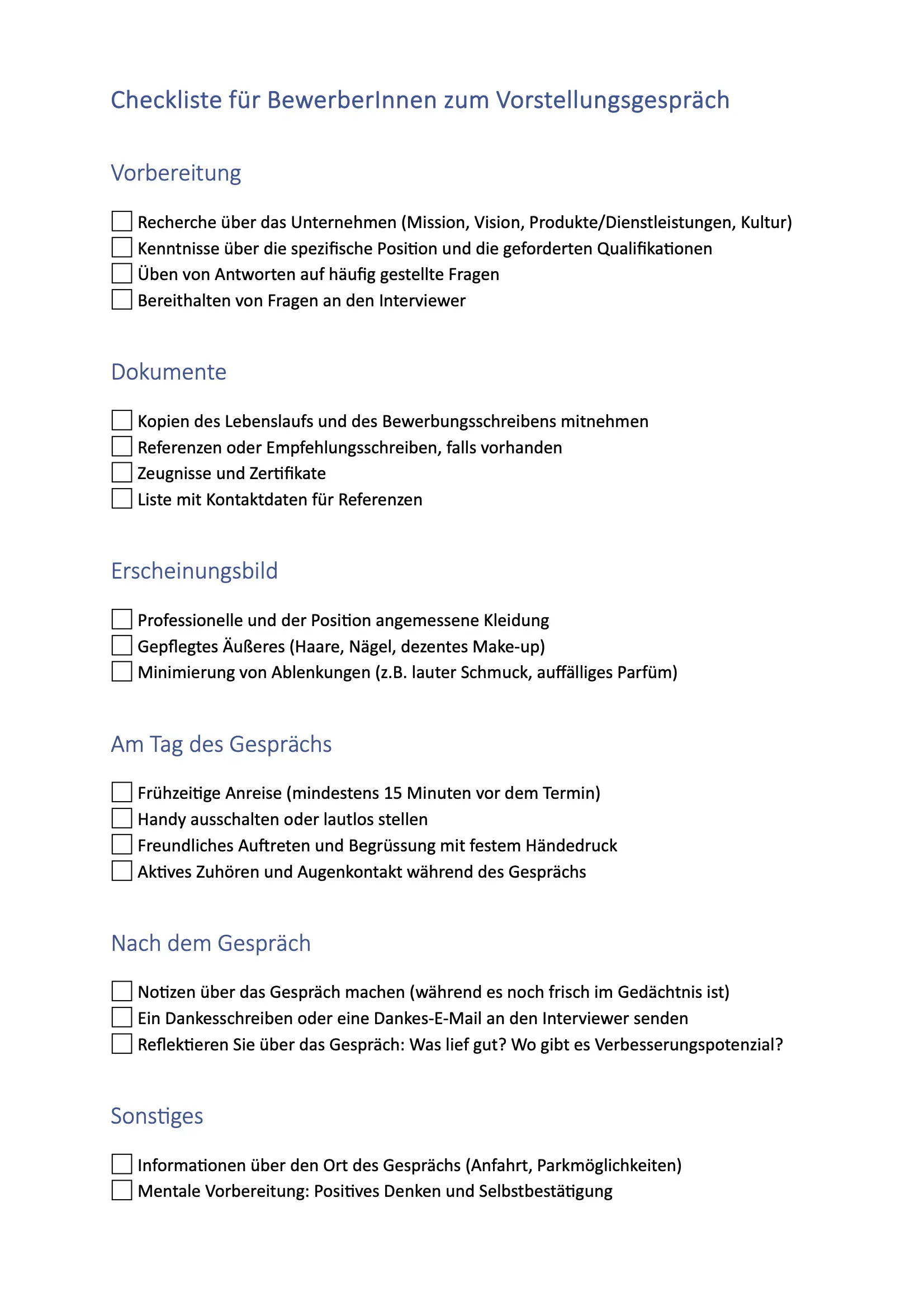 Checkliste für BewerberInnen zum Vorstellungsgespräch

Vorbereitung

☐ Recherche über das Unternehmen (Mission, Vision, Produkte/Dienstleistungen, Kultur)
☐ Kenntnisse über die spezifische Position und die geforderten Qualifikationen
☐ Üben von Antworten auf häufig gestellte Fragen
☐ Bereithalten von Fragen an den Interviewer

Dokumente

☐ Kopien des Lebenslaufs und des Bewerbungsschreibens mitnehmen
☐ Referenzen oder Empfehlungsschreiben, falls vorhanden
☐ Zeugnisse und Zertifikate
☐ Liste mit Kontaktdaten für Referenzen

Erscheinungsbild

☐ Professionelle und der Position angemessene Kleidung
☐ Gepflegtes Äußeres (Haare, Nägel, dezentes Make-up)
☐ Minimierung von Ablenkungen (z.B. lauter Schmuck, auffälliges Parfüm)

Am Tag des Gesprächs

☐ Frühzeitige Anreise (mindestens 15 Minuten vor dem Termin)
☐ Handy ausschalten oder lautlos stellen
☐ Freundliches Auftreten und Begrüssung mit festem Händedruck
☐ Aktives Zuhören und Augenkontakt während des Gesprächs

Nach dem Gespräch

☐ Notizen über das Gespräch machen (während es noch frisch im Gedächtnis ist)
☐ Ein Dankesschreiben oder eine Dankes-E-Mail an den Interviewer senden
☐ Reflektieren Sie über das Gespräch: Was lief gut? Wo gibt es Verbesserungspotenzial?

Sonstiges

☐ Informationen über den Ort des Gesprächs (Anfahrt, Parkmöglichkeiten)
☐ Mentale Vorbereitung: Positives Denken und Selbstbestätigung